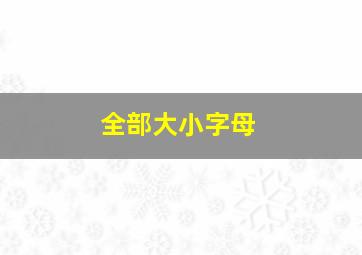 全部大小字母